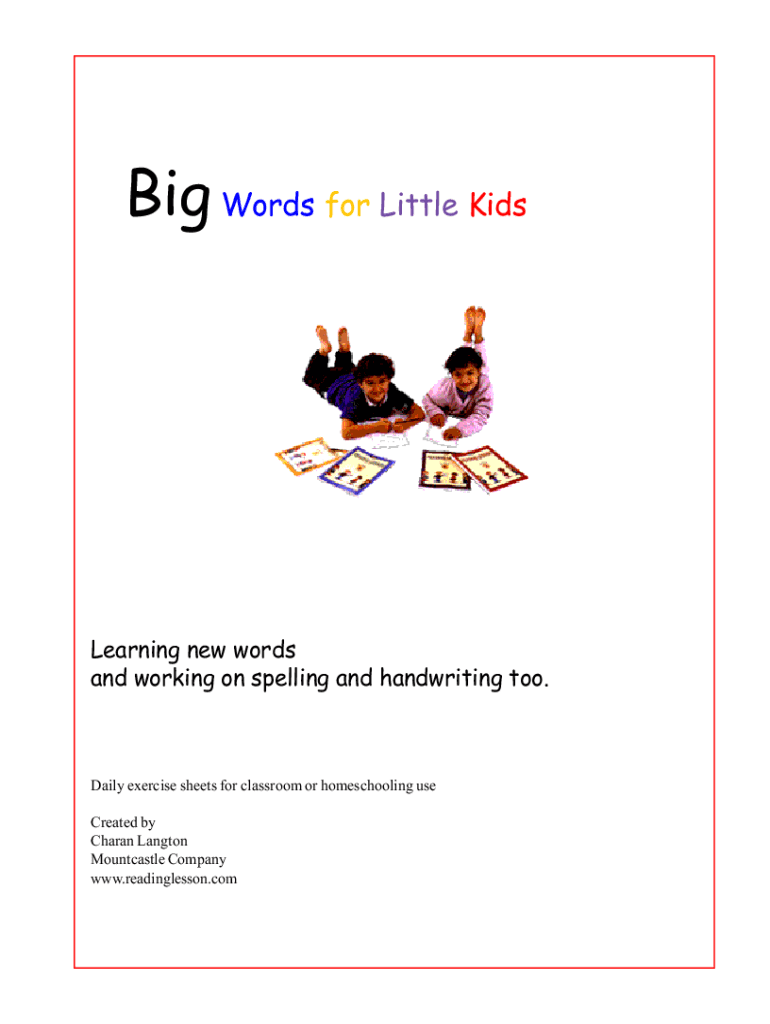 Big Words for Little Kids

Learning new words
and working on spelling and handwriting too.

Daily exercise sheets for classroom or homeschooling use

Created by
Charan Langton
Mountcastle Company
www.readinglesson.com